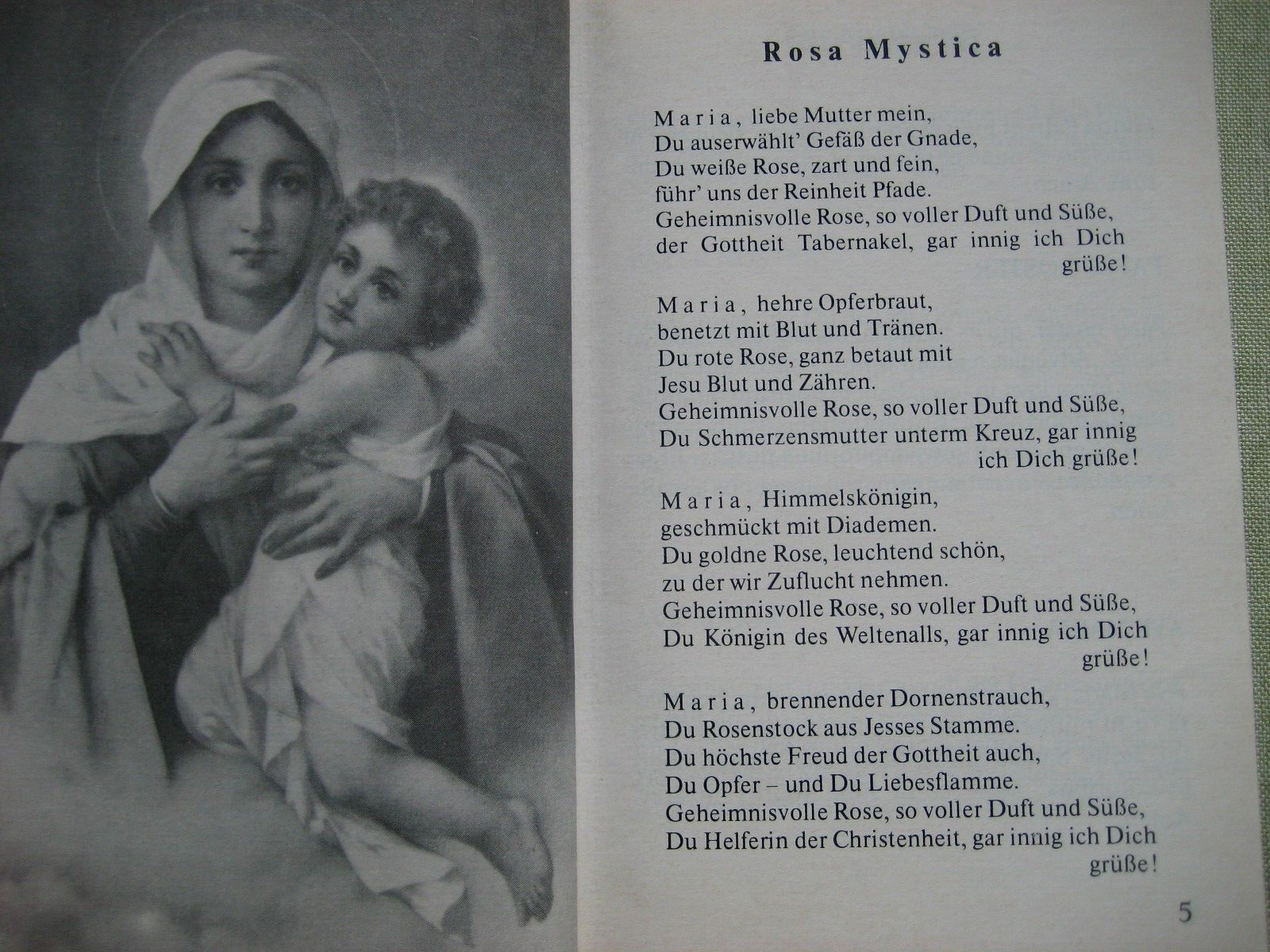 Rosa Mystica

Maria, liebe Mutter mein,
Du auserwählt' Gefäß der Gnade,
Du weiße Rose, zart und fein,
führ' uns der Reinheit Pfade.
Geheimnisvolle Rose, so voller Duft und Süße,
der Gottheit Tabernakel, gar innig ich Dich grüße!

Maria, hehre Opferbraut,
benetzt mit Blut und Tränen.
Du rote Rose, ganz betaut mit
Jesu Blut und Zähren.
Geheimnisvolle Rose, so voller Duft und Süße,
Du Schmerzensmutter unterm Kreuz, gar innig ich Dich grüße!

Maria, Himmelskönigin,
geschmückt mit Diademen.
Du goldne Rose, leuchtend schön,
zu der wir Zuflucht nehmen.
Geheimnisvolle Rose, so voller Duft und Süße,
Du Königin des Weltenalls, gar innig ich Dich grüße!

Maria, brennender Dornenstrauch,
Du Rosenstock aus Jesses Stamme.
Du höchste Freud der Gottheit auch,
Du Opfer – und Du Liebesflamme.
Geheimnisvolle Rose, so voller Duft und Süße,
Du Helferin der Christenheit, gar innig ich Dich grüße!

5